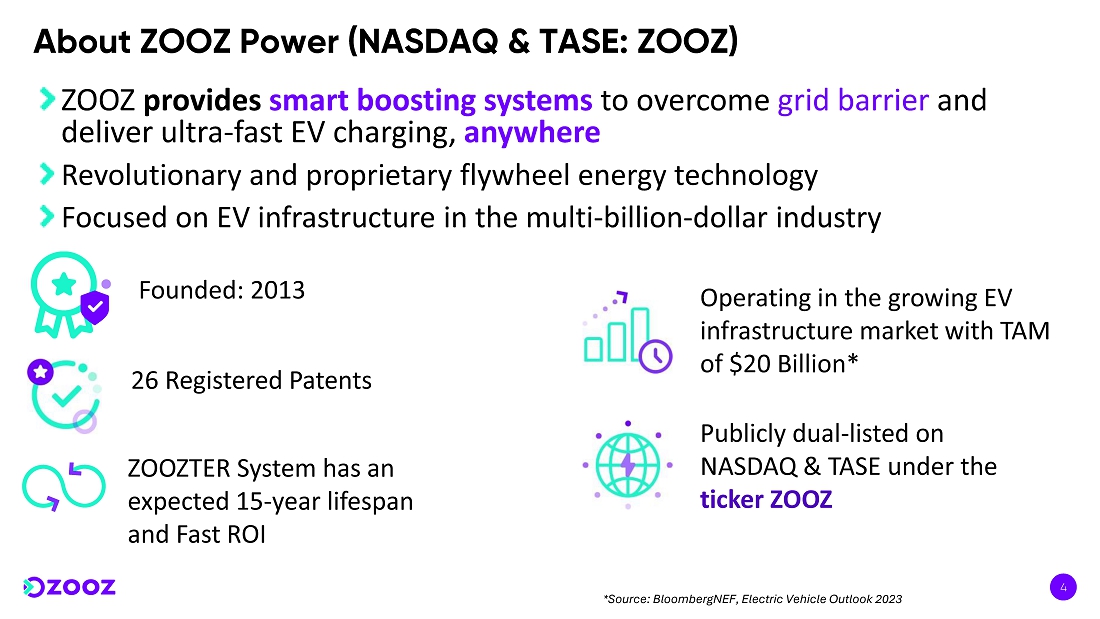 About ZOOZ Power (NASDAQ & TASE: ZOOZ)

ZOOZ provides smart boosting systems to overcome grid barrier and deliver ultra-fast EV charging, anywhere

Revolutionary and proprietary flywheel energy technology

Focused on EV infrastructure in the multi-billion-dollar industry

Founded: 2013

26 Registered Patents

ZOOZTER System has an expected 15-year lifespan and Fast ROI

Operating in the growing EV infrastructure market with TAM of $20 Billion*

Publicly dual-listed on NASDAQ & TASE under the ticker ZOOZ

ZOOZ

*Source: BloombergNEF, Electric Vehicle Outlook 2023

4